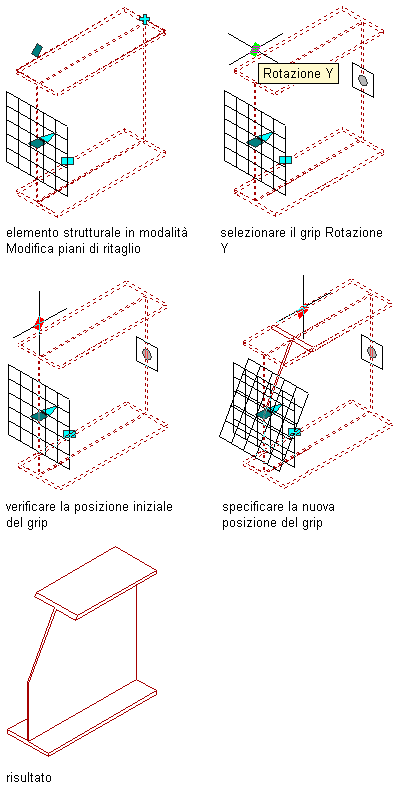 Rotazione Y

elemento strutturale in modalità Modifica piani di ritaglio

selezionare il grip Rotazione Y

verificare la posizione iniziale del grip

specificare la nuova posizione del grip

risultato